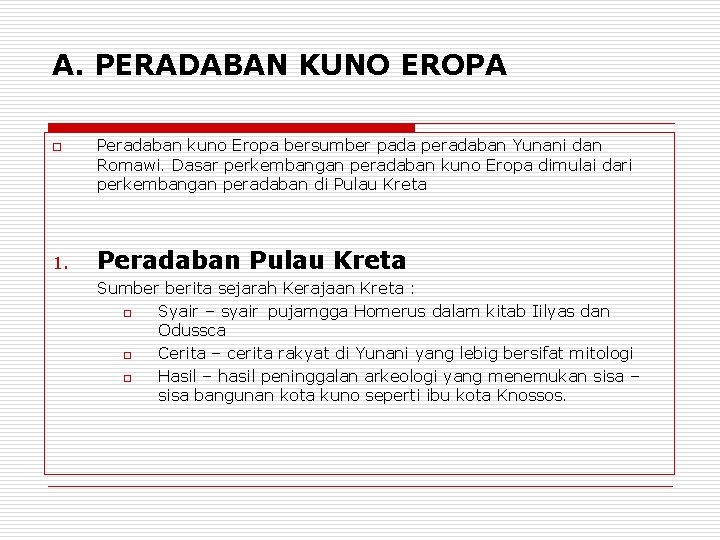 A. PERADABAN KUNO EROPA

Peradaban kuno Eropa bersumber pada peradaban Yunani dan Romawi. Dasar perkembangan peradaban kuno Eropa dimulai dari perkembangan peradaban di Pulau Kreta

1. Peradaban Pulau Kreta

Sumber berita sejarah Kerajaan Kreta :

Syair – syair pujamgga Homerus dalam kitab Iilyas dan Odussca

Cerita – cerita rakyat di Yunani yang lebig bersifat mitologi

Hasil – hasil peninggalan arkeologi yang menemukan sisa – sisa bangunan kota kuno seperti ibu kota Knossos.